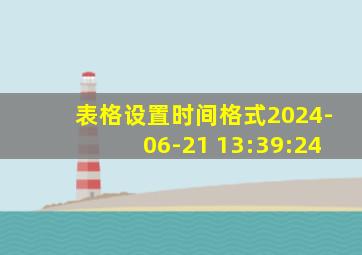 表格设置时间格式2024-06-21 13:39:24